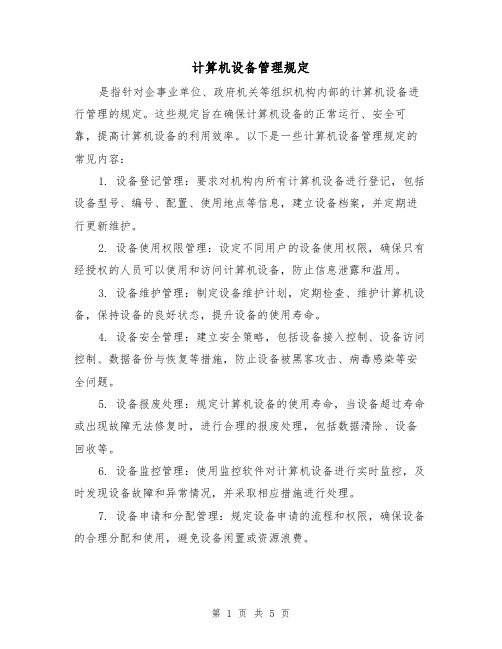 计算机设备管理规定

是指针对企事业单位、政府机关等组织机构内部的计算机设备进行管理的规定。这些规定旨在确保计算机设备的正常运行、安全可靠，提高计算机设备的利用效率。以下是一些计算机设备管理规定的常见内容：

1. 设备登记管理：要求对机构内所有计算机设备进行登记，包括设备型号、编号、配置、使用地点等信息，建立设备档案，并定期进行更新维护。

2. 设备使用权限管理：设定不同用户的设备使用权限，确保只有经授权的人员可以使用和访问计算机设备，防止信息泄露和滥用。

3. 设备维护管理：制定设备维护计划，定期检查、维护计算机设备，保持设备的良好状态，提升设备的使用寿命。

4. 设备安全管理：建立安全策略，包括设备接入控制、设备访问控制、数据备份与恢复等措施，防止设备被黑客攻击、病毒感染等安全问题。

5. 设备报废处理：规定计算机设备的使用寿命，当设备超过寿命或出现故障无法修复时，进行合理的报废处理，包括数据清除、设备回收等。

6. 设备监控管理：使用监控软件对计算机设备进行实时监控，及时发现设备故障和异常情况，并采取相应措施进行处理。

7. 设备申请和分配管理：规定设备申请的流程和权限，确保设备的合理分配和使用，避免设备闲置或资源浪费。

第 1 页 共 5 页